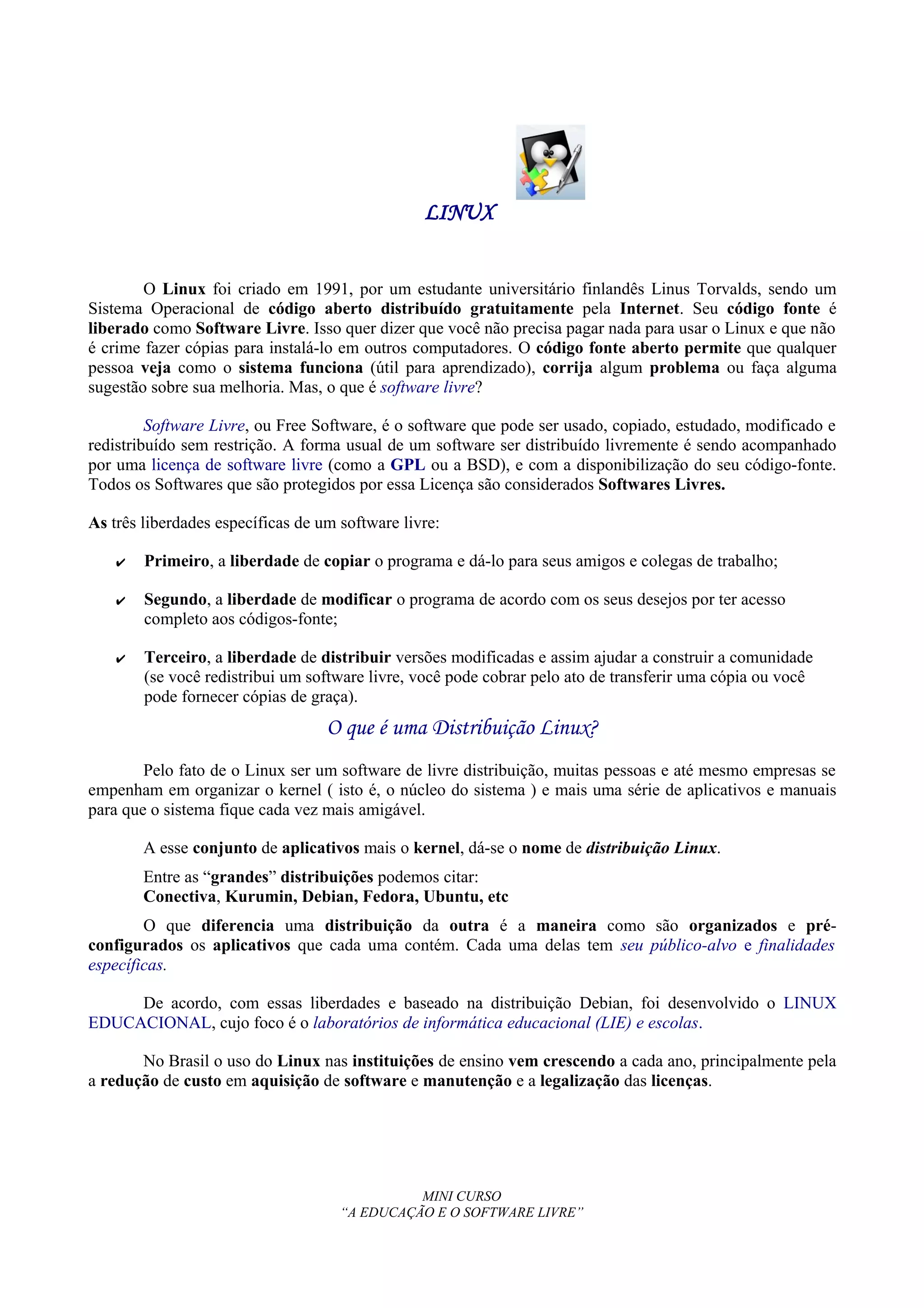 LINUX

O Linux foi criado em 1991, por um estudante universitário finlandês Linus Torvalds, sendo um Sistema Operacional de código aberto distribuído gratuitamente pela Internet. Seu código fonte é liberado como Software Livre. Isso quer dizer que você não precisa pagar nada para usar o Linux e que não é crime fazer cópias para instalá-lo em outros computadores. O código fonte aberto permite que qualquer pessoa veja como o sistema funciona (útil para aprendizado), corrija algum problema ou faça alguma sugestão sobre sua melhoria. Mas, o que é software livre?

Software Livre, ou Free Software, é o software que pode ser usado, copiado, estudado, modificado e redistribuído sem restrição. A forma usual de um software ser distribuído livremente é sendo acompanhado por uma licença de software livre (como a GPL ou a BSD), e com a disponibilização do seu código-fonte. Todos os Softwares que são protegidos por essa Licença são considerados Softwares Livres.

As três liberdades específicas de um software livre:

✔ Primeiro, a liberdade de copiar o programa e dá-lo para seus amigos e colegas de trabalho;

✔ Segundo, a liberdade de modificar o programa de acordo com os seus desejos por ter acesso completo aos códigos-fonte;

✔ Terceiro, a liberdade de distribuir versões modificadas e assim ajudar a construir a comunidade (se você redistribui um software livre, você pode cobrar pelo ato de transferir uma cópia ou você pode fornecer cópias de graça).

O que é uma Distribuição Linux?

Pelo fato de o Linux ser um software de livre distribuição, muitas pessoas e até mesmo empresas se empenham em organizar o kernel ( isto é, o núcleo do sistema ) e mais uma série de aplicativos e manuais para que o sistema fique cada vez mais amigável.

A esse conjunto de aplicativos mais o kernel, dá-se o nome de distribuição Linux.

Entre as “grandes” distribuições podemos citar:
Conectiva, Kurumin, Debian, Fedora, Ubuntu, etc

O que diferencia uma distribuição da outra é a maneira como são organizados e pré-configurados os aplicativos que cada uma contém. Cada uma delas tem seu público-alvo e finalidades específicas.

De acordo, com essas liberdades e baseado na distribuição Debian, foi desenvolvido o LINUX EDUCACIONAL, cujo foco é o laboratórios de informática educacional (LIE) e escolas.

No Brasil o uso do Linux nas instituições de ensino vem crescendo a cada ano, principalmente pela a redução de custo em aquisição de software e manutenção e a legalização das licenças.

MINI CURSO
“A EDUCAÇÃO E O SOFTWARE LIVRE”